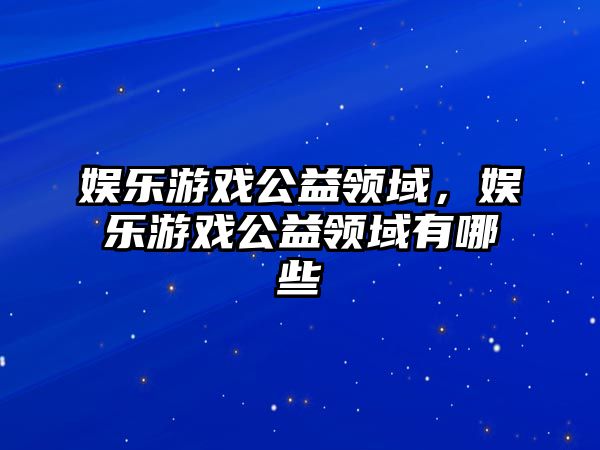 娱乐游戏公益领域，娱乐游戏公益领域有哪些